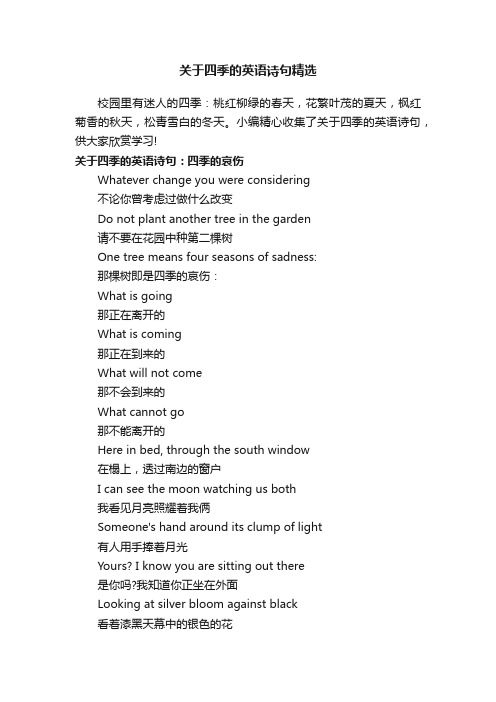 关于四季的英语诗句精选

校园里有迷人的四季：桃红柳绿的春天，花繁叶茂的夏天，枫红菊香的秋天，松青雪白的冬天。小编精心收集了关于四季的英语诗句，供大家欣赏学习!

关于四季的英语诗句：四季的哀伤

Whatever change you were considering
不论你曾考虑过做什么改变
Do not plant another tree in the garden
请不要在花园中种第二棵树
One tree means four seasons of sadness:
那棵树即是四季的哀伤：
What is going
那正在离开的
What is coming
那正在到来的
What will not come
那不会到来的
What cannot go
那不能离开的
Here in bed, through the south window
在榻上，透过南边的窗户
I can see the moon watching us both
我看见月亮照耀着我俩
Someone's hand around its clump of light
有人用手捧着月光
Yours? I know you are sitting out there
是你吗?我知道你正坐在外面
Looking at silver bloom against black
看着漆黑天幕中的银色的花